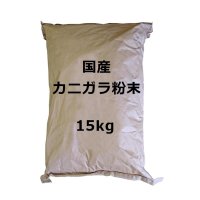 国産
カニガラ粉末

15kg